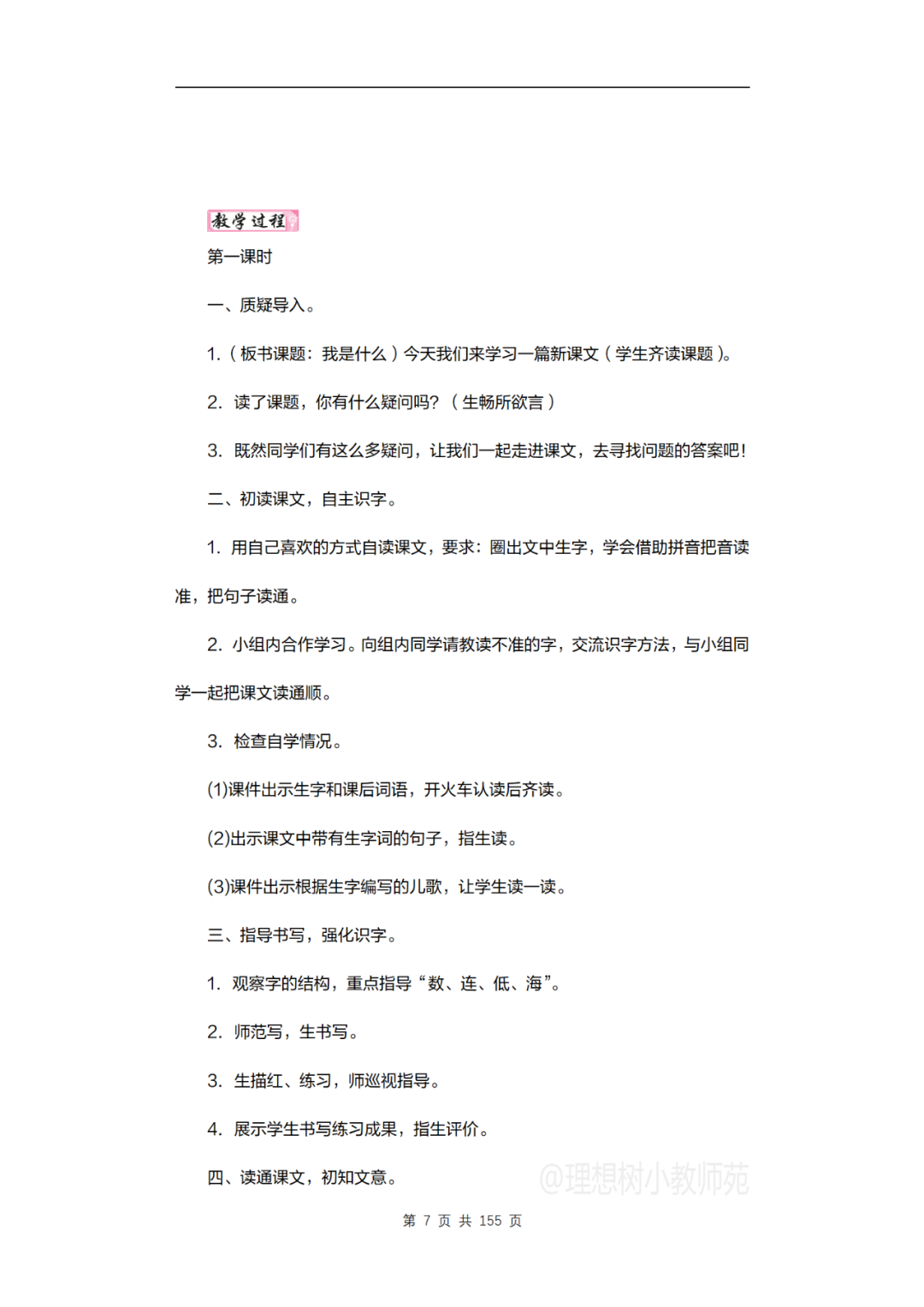 教学过程

第一课时

一、质疑导入。

1.(板书课题：我是什么)今天我们来学习一篇新课文(学生齐读课题)。

2.读了课题，你有什么疑问吗？(生畅所欲言)

3.既然同学们有这么多疑问，让我们一起走进课文，去寻找问题的答案吧！

二、初读课文，自主识字。

1.用自己喜欢的方式自读课文，要求：圈出文中生字，学会借助拼音把音读准，把句子读通。

2.小组内合作学习。向组内同学请教读不准的字，交流识字方法，与小组同学一起把课文读通顺。

3.检查自学情况。

(1)课件出示生字和课后词语，开火车认读后齐读。

(2)出示课文中带有生字词的句子，指生读。

(3)课件出示根据生字编写的儿歌，让学生读一读。

三、指导书写，强化识字。

1.观察字的结构，重点指导“数、连、低、海”。

2.师范写，生书写。

3.生描红、练习，师巡视指导。

4.展示学生书写练习成果，指生评价。

四、读通课文，初知文意。

第7页 共155页

@理想树小教师苑